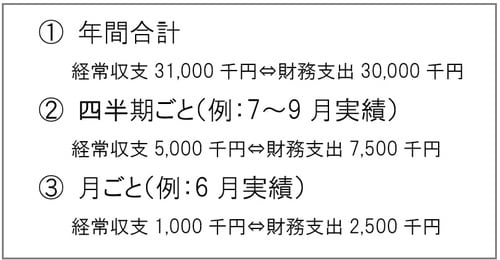 ① 年間合計

経常収支 31,000 千円⇔財務支出 30,000 千円

② 四半期ごと(例:7～9 月実績)

経常収支 5,000 千円⇔財務支出 7,500 千円

③ 月ごと(例:6 月実績)

経常収支 1,000 千円⇔財務支出 2,500 千円